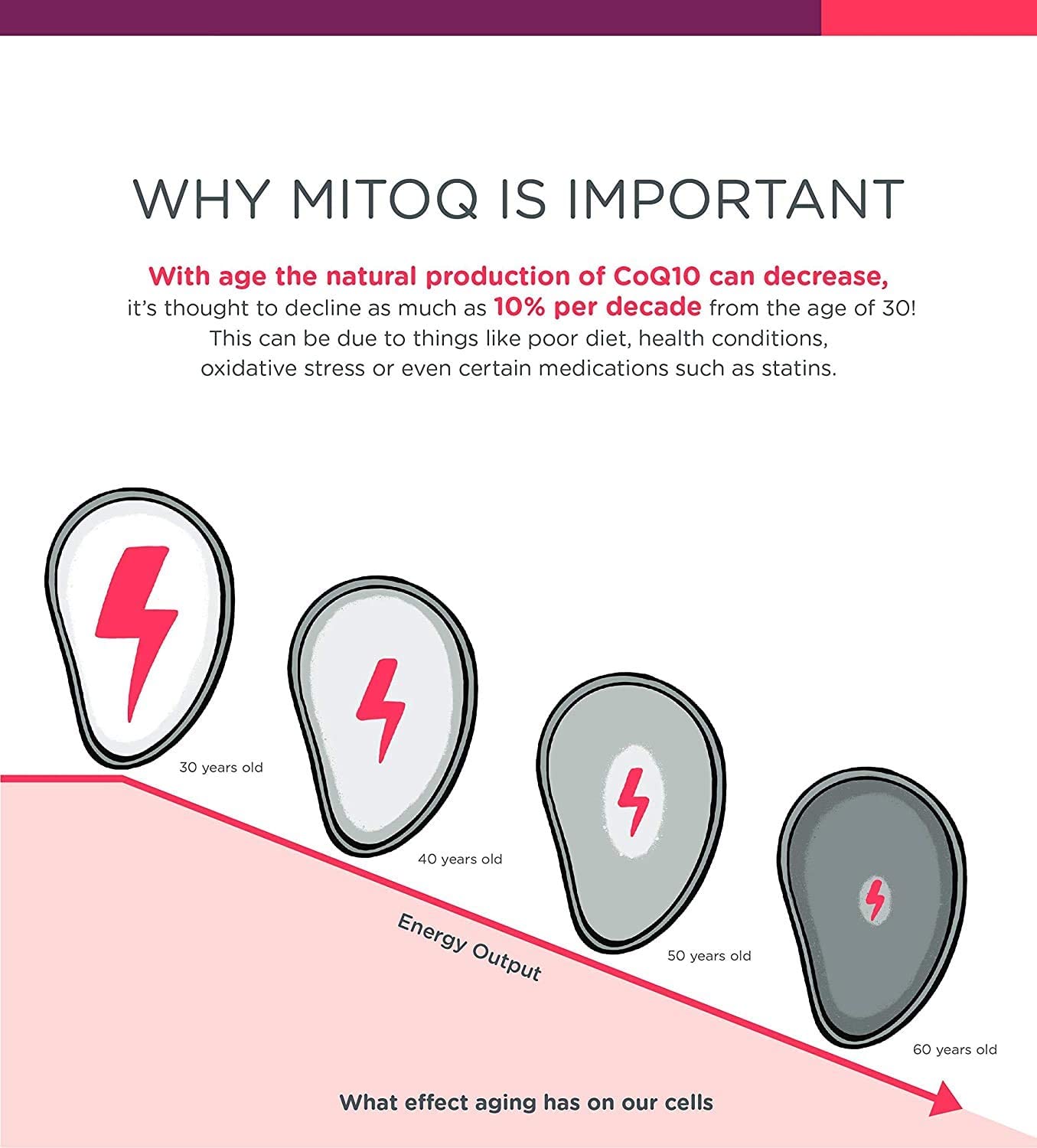 WHY MITOQ IS IMPORTANT

With age the natural production of CoQ10 can decrease, it's thought to decline as much as 10% per decade from the age of 30! This can be due to things like poor diet, health conditions, oxidative stress or even certain medications such as statins.

30 years old

40 years old

50 years old

60 years old

Energy Output

What effect aging has on our cells